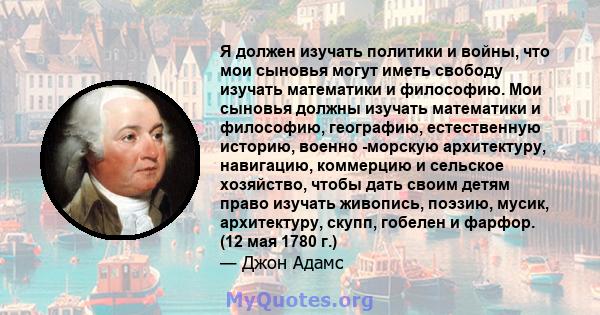 Я должен изучать политики и войны, что мои сыновья могут иметь свободу изучать математики и философию. Мои сыновья должны изучать математики и философию, географию, естественную историю, военно -морскую архитектуру, навигацию, коммерцию и сельское хозяйство, чтобы дать своим детям право изучать живопись, поэзию, мусик, архитектуру, скупп, гобелен и фарфор. (12 мая 1780 г.)
— Джон Адамс

MyQuotes.org